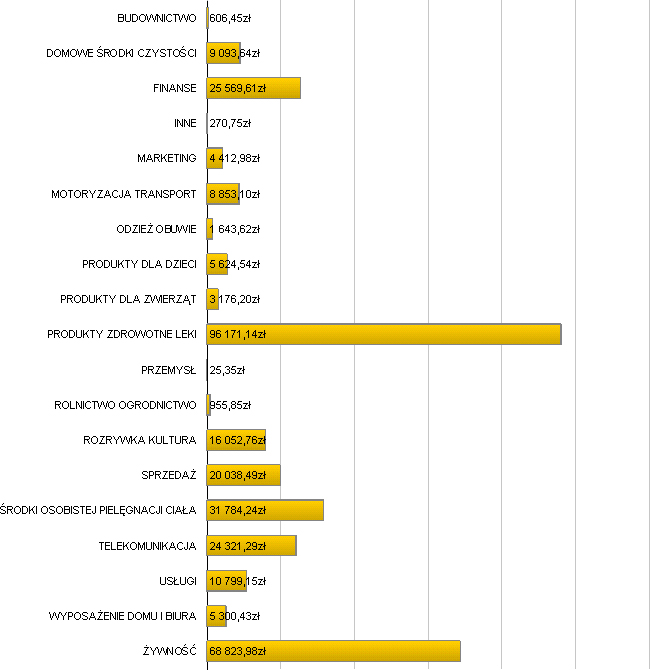 BUDOWNICTWO 606,45zł
DOMOWE ŚRODKI CZYSTOŚCI 9 093,64zł
FINANSE 25 569,61zł
INNE 270,75zł
MARKETING 4 412,98zł
MOTORYZACJA TRANSPORT 8 853,10zł
ODZIEŻ OBUWIE 1 643,62zł
PRODUKTY DLA DZIECI 5 624,54zł
PRODUKTY DLA ZWIERZĄT 3 176,20zł
PRODUKTY ZDROWOTNE LEKI 96 171,14zł
PRZEMYSŁ 25,35zł
ROLNICTWO OGRODNICTWO 955,85zł
ROZRYWKA KULTURA 16 052,76zł
SPRZEDAŻ 20 038,49zł
ŚRODKI OSOBISTEJ PIELĘGNACJI CIAŁA 31 784,24zł
TELEKOMUNIKACJA 24 321,29zł
USŁUGI 10 799,15zł
WYPOSAŻENIE DOMU I BIURA 5 300,43zł
ŻYWNOŚĆ 68 823,98zł